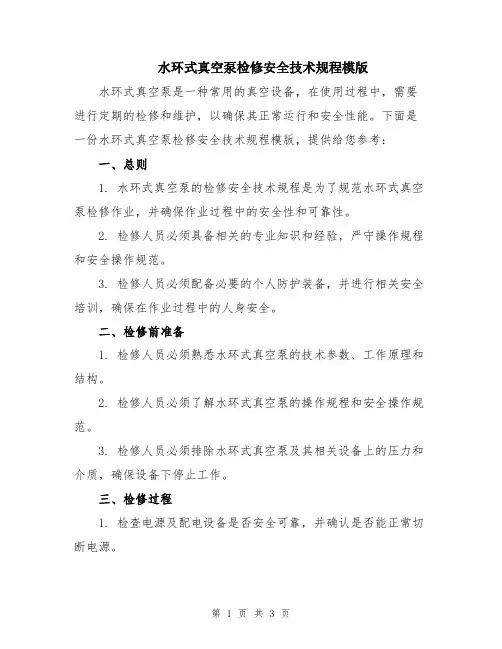 水环式真空泵检修安全技术规程模版

水环式真空泵是一种常用的真空设备，在使用过程中，需要进行定期的检修和维护，以确保其正常运行和安全性能。下面是一份水环式真空泵检修安全技术规程模版，提供给您参考：

一、总则

1. 水环式真空泵的检修安全技术规程是为了规范水环式真空泵检修作业，并确保作业过程中的安全性和可靠性。

2. 检修人员必须具备相关的专业知识和经验，严守操作规程和安全操作规范。

3. 检修人员必须配备必要的个人防护装备，并进行相关安全培训，确保在作业过程中的人身安全。

二、检修前准备

1. 检修人员必须熟悉水环式真空泵的技术参数、工作原理和结构。

2. 检修人员必须了解水环式真空泵的操作规程和安全操作规范。

3. 检修人员必须排除水环式真空泵及其相关设备上的压力和介质，确保设备下停止工作。

三、检修过程

1. 检查电源及配电设备是否安全可靠，并确认是否能正常切断电源。

第 1 页 共 3 页